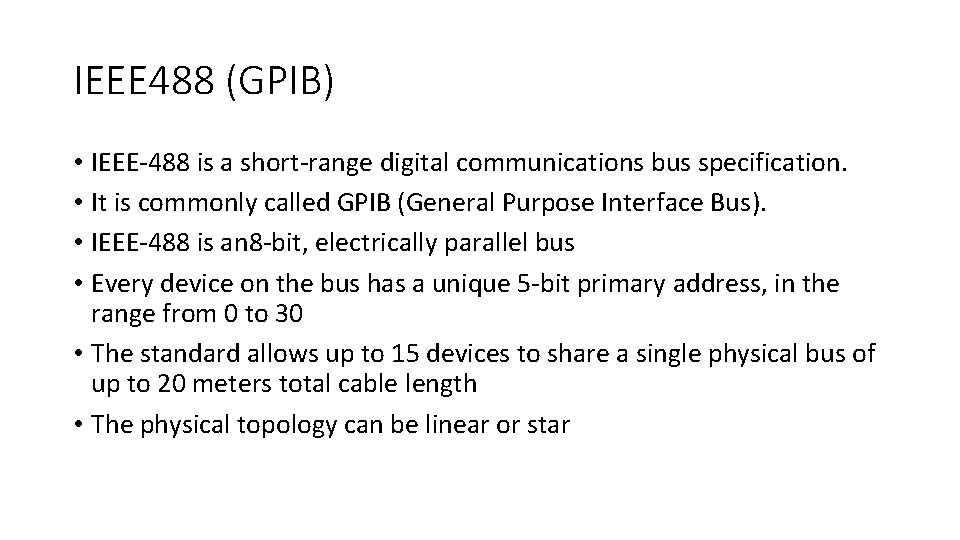 IEEE488 (GPIB)

• IEEE-488 is a short-range digital communications bus specification.
• It is commonly called GPIB (General Purpose Interface Bus).
• IEEE-488 is an8-bit, electrically parallel bus
• Every device on the bus has a unique 5-bit primary address, in the range from 0 to 30
• The standard allows up to 15 devices to share a single physical bus of up to 20 meters total cable length
• The physical topology can be linear or star